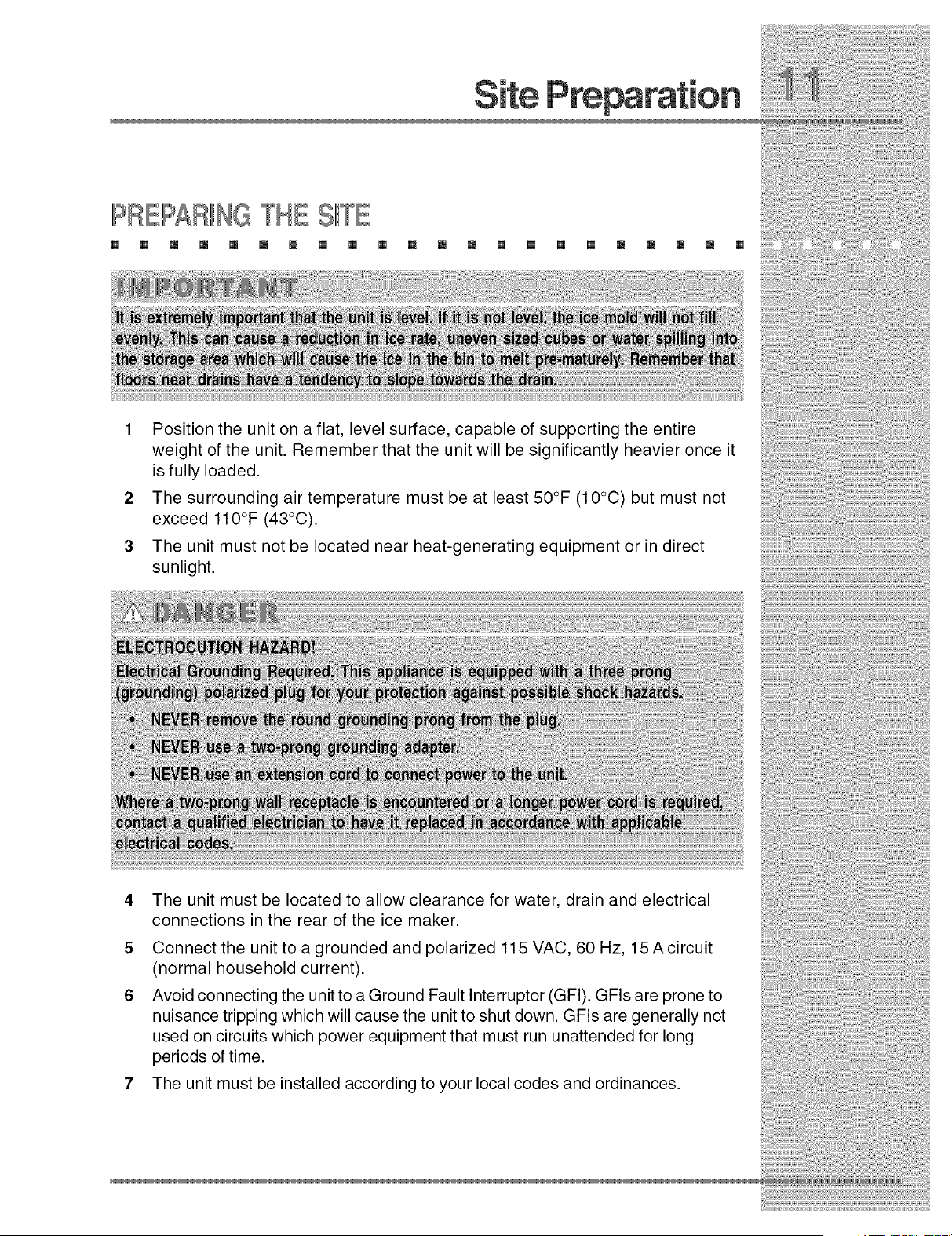 Site Preparation 11

PREPARING THE SITE

IMPORTANT

It is extremely important that the unit is level. If it is not level, the ice mold will not fill evenly. This can cause a reduction in ice rate, uneven sized cubes or water spilling into the storage area which will cause the ice in the bin to melt pre-maturely. Remember that floors near drains have a tendency to slope towards the drain.

1 Position the unit on a flat, level surface, capable of supporting the entire weight of the unit. Remember that the unit will be significantly heavier once it is fully loaded.

2 The surrounding air temperature must be at least 50°F (10°C) but must not exceed 110°F (43°C).

3 The unit must not be located near heat-generating equipment or in direct sunlight.

DANGER

ELECTROCUTION HAZARD!

Electrical Grounding Required. This appliance is equipped with a three prong (grounding) polarized plug for your protection against possible shock hazards.

• NEVER remove the round grounding prong from the plug.
• NEVER use a two-prong grounding adapter.
• NEVER use an extension cord to connect power to the unit.

Where a two-prong wall receptacle is encountered or a longer power cord is required, contact a qualified electrician to have it replaced in accordance with applicable electrical codes.

4 The unit must be located to allow clearance for water, drain and electrical connections in the rear of the ice maker.

5 Connect the unit to a grounded and polarized 115 VAC, 60 Hz, 15 A circuit (normal household current).

6 Avoid connecting the unit to a Ground Fault Interruptor (GFI). GFIs are prone to nuisance tripping which will cause the unit to shut down. GFIs are generally not used on circuits which power equipment that must run unattended for long periods of time.

7 The unit must be installed according to your local codes and ordinances.